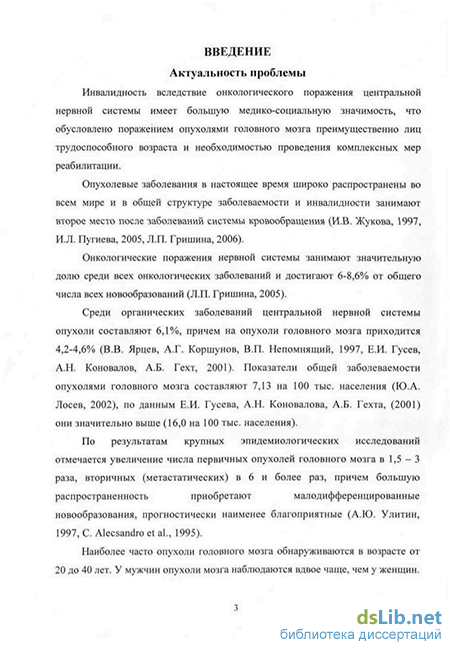 ВВЕДЕНИЕ

Актуальность проблемы

Инвалидность вследствие онкологического поражения центральной нервной системы имеет большую медико-социальную значимость, что обусловлено поражением опухолями головного мозга преимущественно лиц трудоспособного возраста и необходимостью проведения комплексных мер реабилитации.

Опухолевые заболевания в настоящее время широко распространены во всем мире и в общей структуре заболеваемости и инвалидности занимают второе место после заболеваний системы кровообращения (И.В. Жукова, 1997, И.Л. Пугиева, 2005, Л.П. Гришина, 2006).

Онкологические поражения нервной системы занимают значительную долю среди всех онкологических заболеваний и достигают 6-8,6% от общего числа всех новообразований (Л.П. Гришина, 2005).

Среди органических заболеваний центральной нервной системы опухоли составляют 6,1%, причем на опухоли головного мозга приходится 4,2-4,6% (В.В. Ярцев, А.Г. Коршунов, В.П. Непомнящий, 1997, Е.И. Гусев, А.Н. Коновалов, А.Б. Гехт, 2001). Показатели общей заболеваемости опухолями головного мозга составляют 7,13 на 100 тыс. населения (Ю.А. Лосев, 2002), по данным Е.И. Гусева, А.Н. Коновалова, А.Б. Гехта, (2001) они значительно выше (16,0 на 100 тыс. населения).

По результатам крупных эпидемиологических исследований отмечается увеличение числа первичных опухолей головного мозга в 1,5 – 3 раза, вторичных (метастатических) в 6 и более раз, причем большую распространенность приобретают малодифференцированные новообразования, прогностически наименее благоприятные (А.Ю. Улитин, 1997, C. Alecsandro et al., 1995).

Наиболее часто опухоли головного мозга обнаруживаются в возрасте от 20 до 40 лет. У мужчин опухоли мозга наблюдаются вдвое чаще, чем у женщин.

3

dsLib.net
библиотека диссертаций